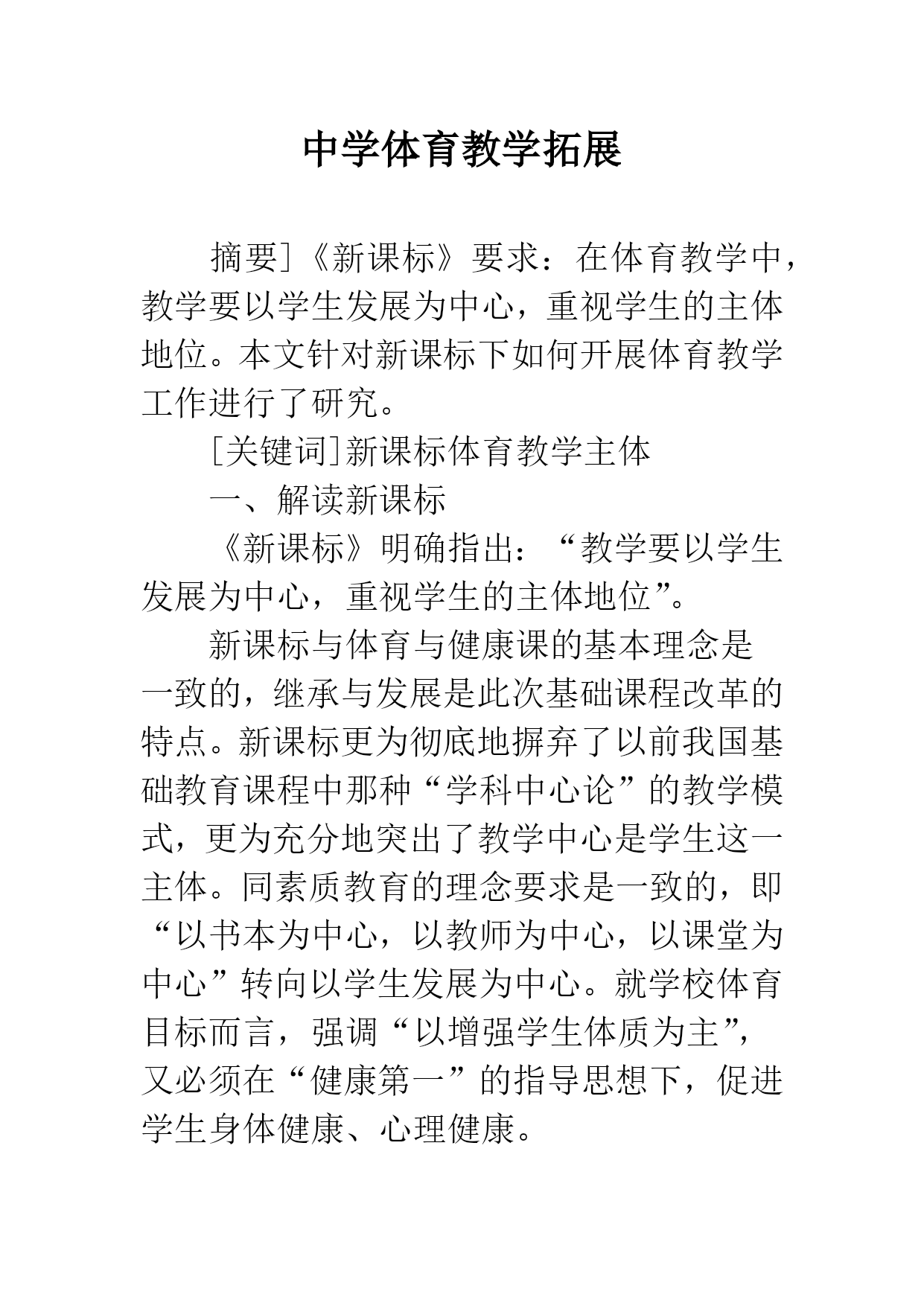 中学体育教学拓展

摘要]《新课标》要求：在体育教学中，教学要以学生发展为中心，重视学生的主体地位。本文针对新课标下如何开展体育教学工作进行了研究。

[关键词]新课标体育教学主体

一、解读新课标

《新课标》明确指出：“教学要以学生发展为中心，重视学生的主体地位”。

新课标与体育与健康课的基本理念是一致的，继承与发展是此次基础课程改革的特点。新课标更为彻底地摒弃了以前我国基础教育课程中那种“学科中心论”的教学模式，更为充分地突出了教学中心是学生这一主体。同素质教育的理念要求是一致的，即“以书本为中心，以教师为中心，以课堂为中心”转向以学生发展为中心。就学校体育目标而言，强调“以增强学生体质为主”，又必须在“健康第一”的指导思想下，促进学生身体健康、心理健康。